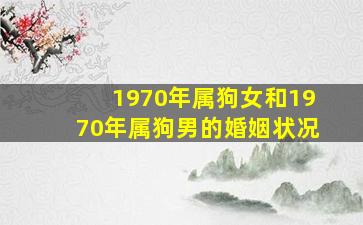 1970年属狗女和1970年属狗男的婚姻状况